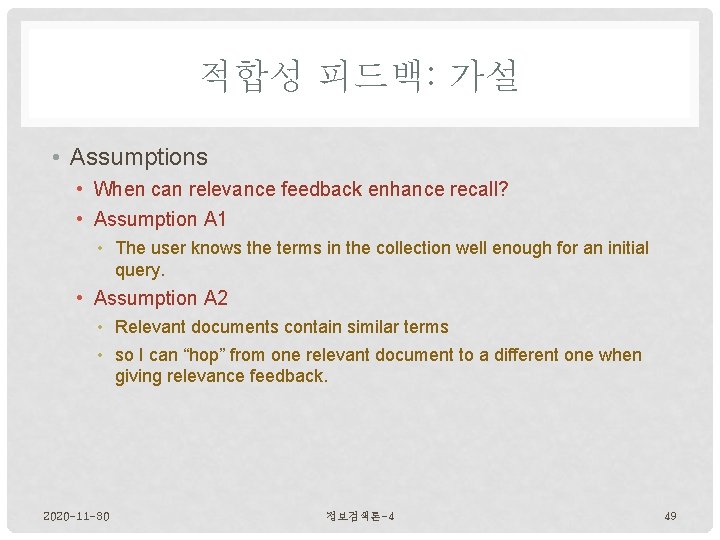 적합성 피드백: 가설

• Assumptions
  • When can relevance feedback enhance recall?
  • Assumption A1
    • The user knows the terms in the collection well enough for an initial query.
  • Assumption A2
    • Relevant documents contain similar terms
    • so I can “hop” from one relevant document to a different one when giving relevance feedback.

2020-11-30

정보검색론-4

49